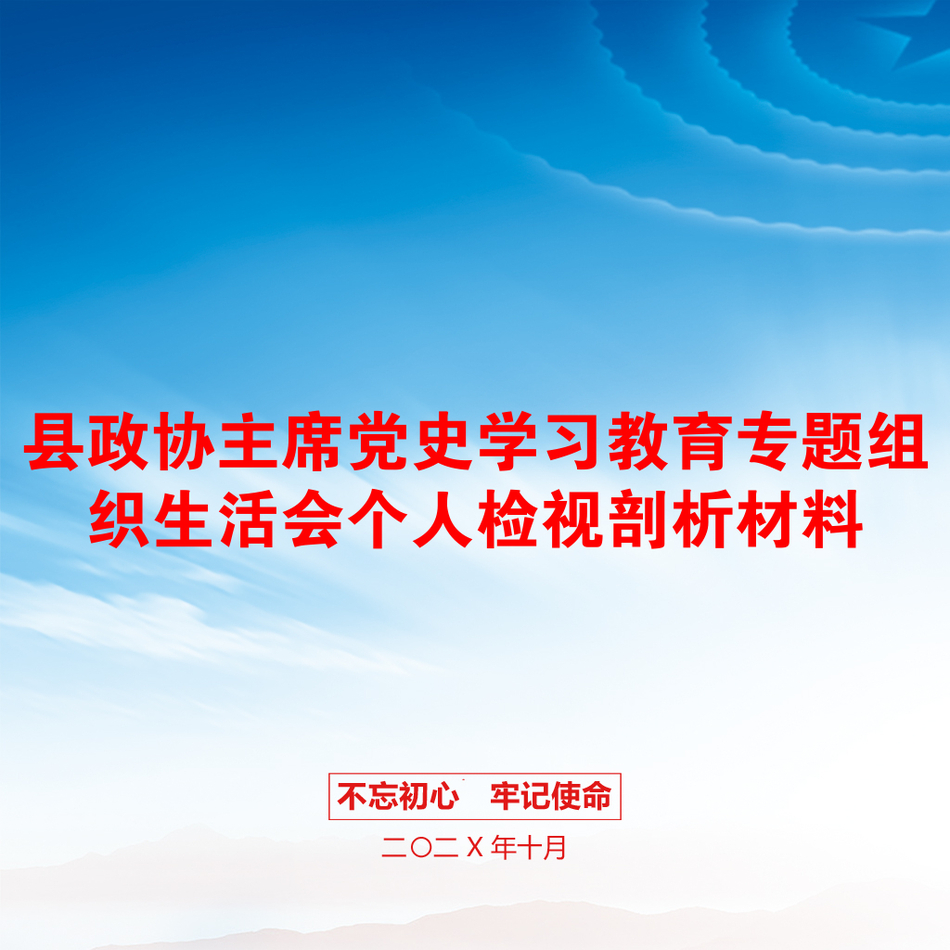 县政协主席党史学习教育专题组织生活会个人检视剖析材料

不忘初心　牢记使命

二〇二X年十月